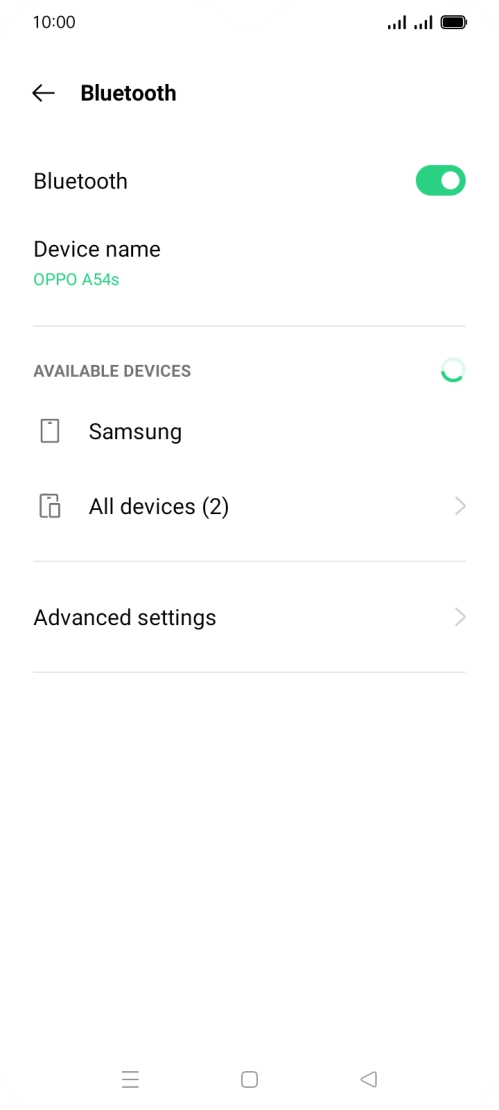 10:00

Bluetooth

Bluetooth

Device name
OPPO A54s

AVAILABLE DEVICES

Samsung

All devices (2)

Advanced settings